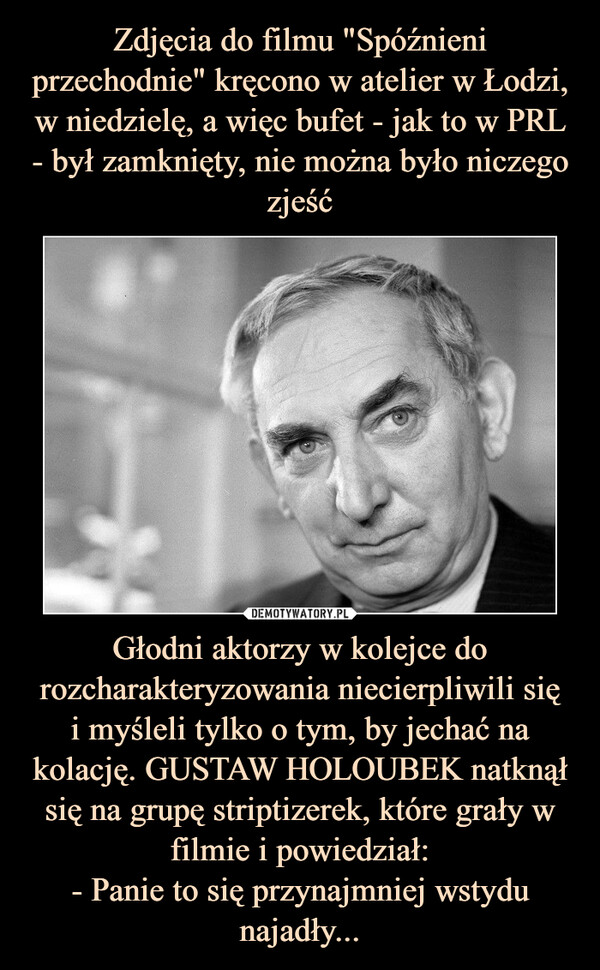 Zdjęcia do filmu "Spóźnieni przechodnie" kręcono w atelier w Łodzi, w niedzielę, a więc bufet - jak to w PRL - był zamknięty, nie można było niczego zjeść

DEMOTYWATORY.PL

Głodni aktorzy w kolejce do rozcharakteryzowania niecierpliwili się i myśleli tylko o tym, by jechać na kolację. GUSTAW HOLOUBEK natknął się na grupę striptizerek, które grały w filmie i powiedział:
- Panie to się przynajmniej wstydu najadły...